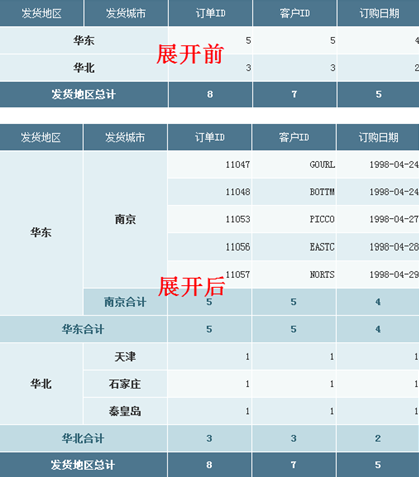 | 发货地区 | 发货城市 | 订单ID | 客户ID | 订购日期 |
|---|---|---|---|---|
| 华东 | | 5 | 5 | 4 |
| 华北 | | 3 | 3 | 2 |
| 发货地区总计 | | 8 | 7 | 5 |

展开前

| 发货地区 | 发货城市 | 订单ID | 客户ID | 订购日期 |
|---|---|---|---|---|
| 华东 | 南京 | 11047 | GOURL | 1998-04-24 |
| | | 11048 | BOTTM | 1998-04-24 |
| | | 11053 | PICCO | 1998-04-27 |
| | | 11056 | EASTC | 1998-04-28 |
| | | 11057 | NORTS | 1998-04-29 |
| | 南京合计 | 5 | 5 | 4 |
| 华东合计 | | 5 | 5 | 4 |
| 华北 | 天津 | 1 | 1 | 1 |
| | 石家庄 | 1 | 1 | 1 |
| | 秦皇岛 | 1 | 1 | 1 |
| 华北合计 | | 3 | 3 | 2 |
| 发货地区总计 | | 8 | 7 | 5 |

展开后